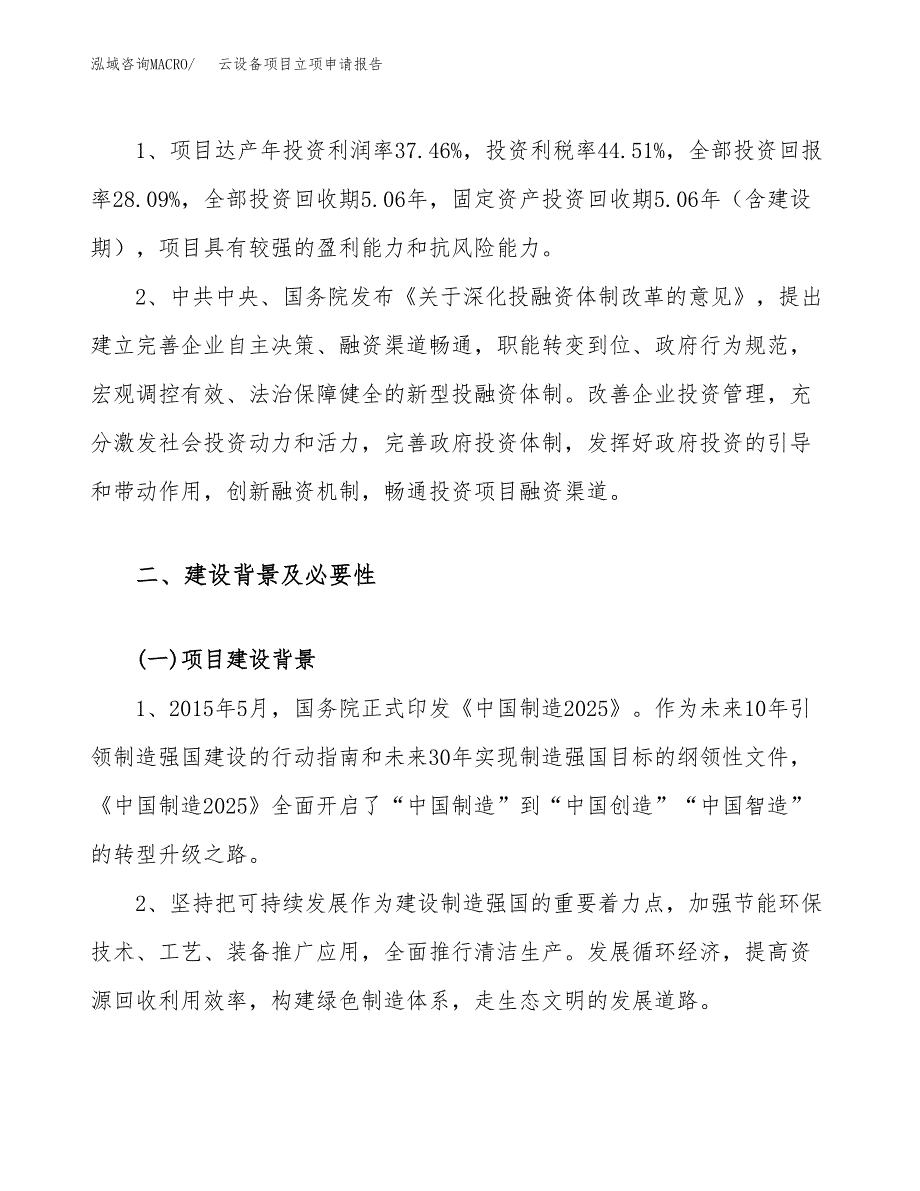 泓域咨询MACRO/　云设备项目立项申请报告

1、项目达产年投资利润率37.46%，投资利税率44.51%，全部投资回报率28.09%，全部投资回收期5.06年，固定资产投资回收期5.06年（含建设期），项目具有较强的盈利能力和抗风险能力。

2、中共中央、国务院发布《关于深化投融资体制改革的意见》，提出建立完善企业自主决策、融资渠道畅通，职能转变到位、政府行为规范，宏观调控有效、法治保障健全的新型投融资体制。改善企业投资管理，充分激发社会投资动力和活力，完善政府投资体制，发挥好政府投资的引导和带动作用，创新融资机制，畅通投资项目融资渠道。

二、建设背景及必要性

(一)项目建设背景

1、2015年5月，国务院正式印发《中国制造2025》。作为未来10年引领制造强国建设的行动指南和未来30年实现制造强国目标的纲领性文件，《中国制造2025》全面开启了“中国制造”到“中国创造”“中国智造”的转型升级之路。

2、坚持把可持续发展作为建设制造强国的重要着力点，加强节能环保技术、工艺、装备推广应用，全面推行清洁生产。发展循环经济，提高资源回收利用效率，构建绿色制造体系，走生态文明的发展道路。